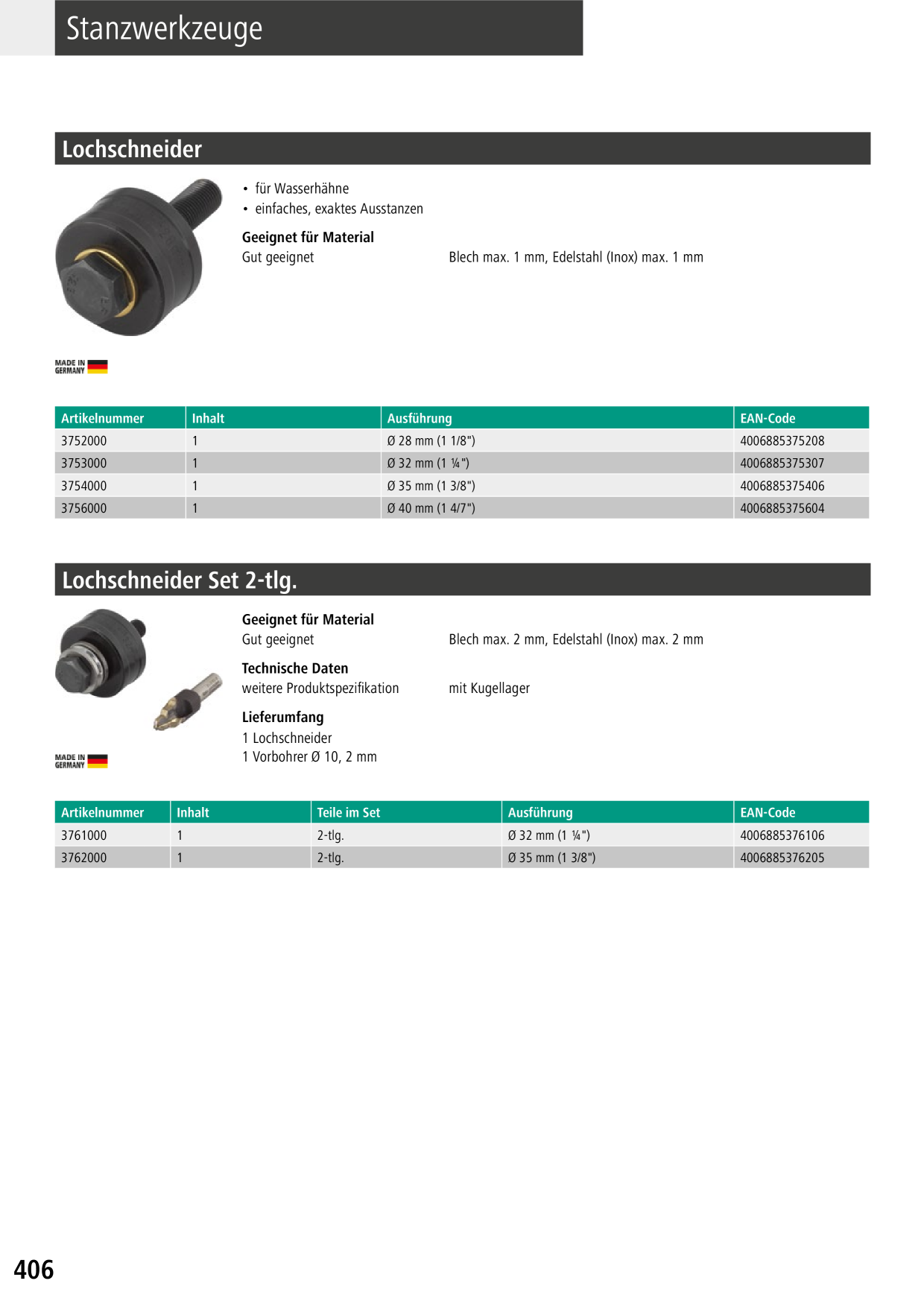 Stanzwerkzeuge

Lochschneider

• für Wasserhähne
• einfaches, exaktes Ausstanzen

Geeignet für Material
Gut geeignet Blech max. 1 mm, Edelstahl (Inox) max. 1 mm

MADE IN GERMANY

| Artikelnummer | Inhalt | Ausführung | EAN-Code |
|---|---|---|---|
| 3752000 | 1 | Ø 28 mm (1 1/8") | 4006885375208 |
| 3753000 | 1 | Ø 32 mm (1 ¼") | 4006885375307 |
| 3754000 | 1 | Ø 35 mm (1 3/8") | 4006885375406 |
| 3756000 | 1 | Ø 40 mm (1 4/7") | 4006885375604 |

Lochschneider Set 2-tlg.

Geeignet für Material
Gut geeignet Blech max. 2 mm, Edelstahl (Inox) max. 2 mm

Technische Daten
weitere Produktspezifikation mit Kugellager

Lieferumfang
1 Lochschneider
1 Vorbohrer Ø 10, 2 mm

MADE IN GERMANY

| Artikelnummer | Inhalt | Teile im Set | Ausführung | EAN-Code |
|---|---|---|---|---|
| 3761000 | 1 | 2-tlg. | Ø 32 mm (1 ¼") | 4006885376106 |
| 3762000 | 1 | 2-tlg. | Ø 35 mm (1 3/8") | 4006885376205 |

406